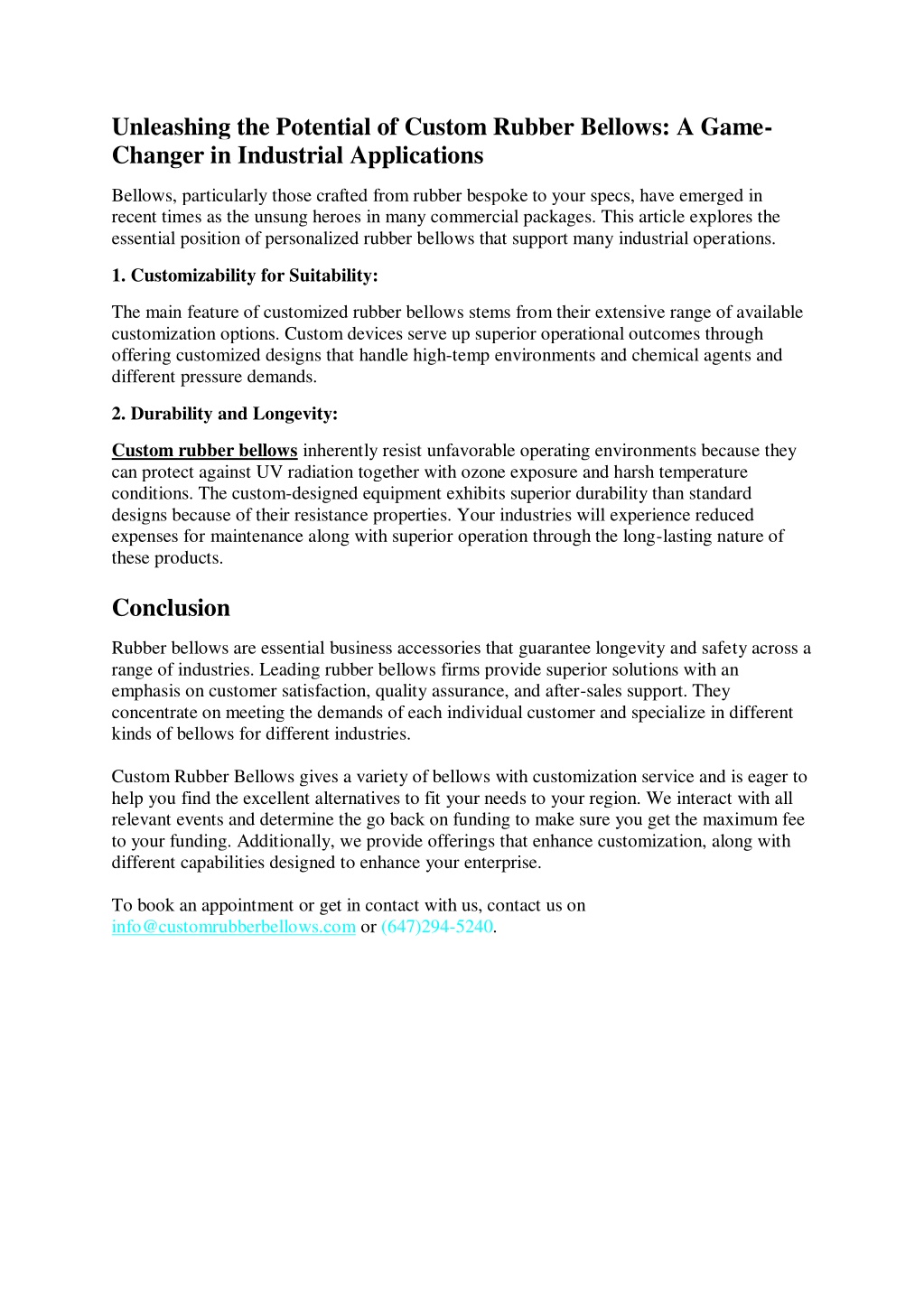 Unleashing the Potential of Custom Rubber Bellows: A Game-Changer in Industrial Applications

Bellows, particularly those crafted from rubber bespoke to your specs, have emerged in recent times as the unsung heroes in many commercial packages. This article explores the essential position of personalized rubber bellows that support many industrial operations.

1. Customizability for Suitability:

The main feature of customized rubber bellows stems from their extensive range of available customization options. Custom devices serve up superior operational outcomes through offering customized designs that handle high-temp environments and chemical agents and different pressure demands.

2. Durability and Longevity:

Custom rubber bellows inherently resist unfavorable operating environments because they can protect against UV radiation together with ozone exposure and harsh temperature conditions. The custom-designed equipment exhibits superior durability than standard designs because of their resistance properties. Your industries will experience reduced expenses for maintenance along with superior operation through the long-lasting nature of these products.

Conclusion

Rubber bellows are essential business accessories that guarantee longevity and safety across a range of industries. Leading rubber bellows firms provide superior solutions with an emphasis on customer satisfaction, quality assurance, and after-sales support. They concentrate on meeting the demands of each individual customer and specialize in different kinds of bellows for different industries.

Custom Rubber Bellows gives a variety of bellows with customization service and is eager to help you find the excellent alternatives to fit your needs to your region. We interact with all relevant events and determine the go back on funding to make sure you get the maximum fee to your funding. Additionally, we provide offerings that enhance customization, along with different capabilities designed to enhance your enterprise.

To book an appointment or get in contact with us, contact us on info@customrubberbellows.com or (647)294-5240.